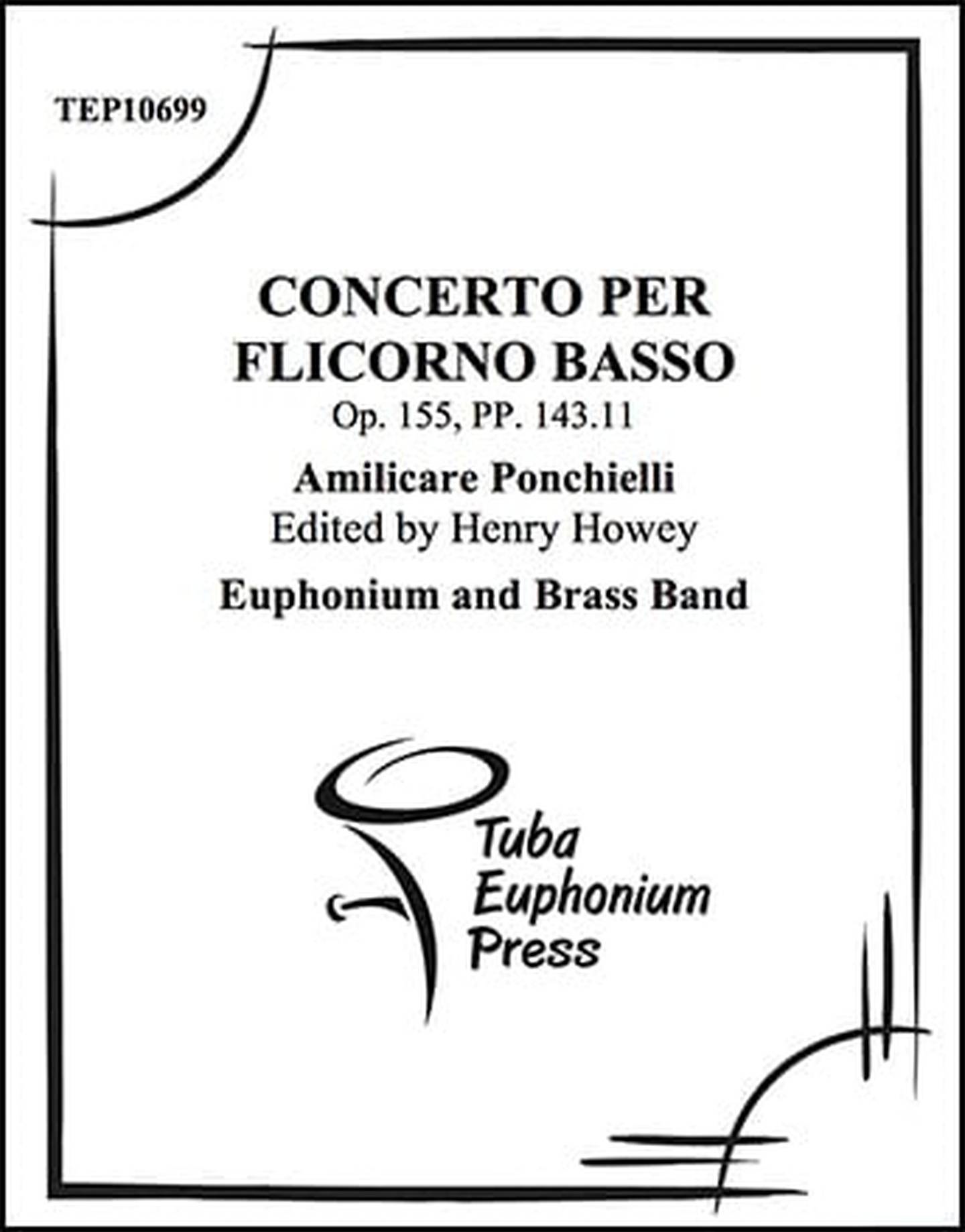 TEP10699

CONCERTO PER FLICORNO BASSO

Op. 155, PP. 143.11

Amilicare Ponchielli

Edited by Henry Howey

Euphonium and Brass Band

Tuba
Euphonium
Press